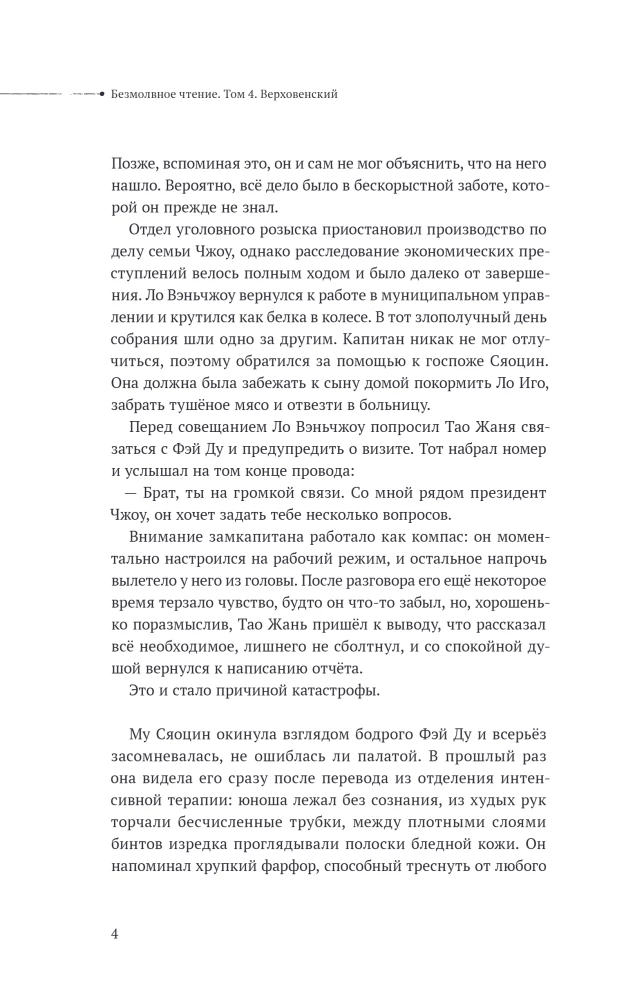 Безмолвное чтение. Том 4. Верховенский

Позже, вспоминая это, он и сам не мог объяснить, что на него нашло. Вероятно, всё дело было в бескорыстной заботе, которой он прежде не знал.

Отдел уголовного розыска приостановил производство по делу семьи Чжоу, однако расследование экономических преступлений велось полным ходом и было далеко от завершения. Ло Вэньчжоу вернулся к работе в муниципальном управлении и крутился как белка в колесе. В тот злополучный день собрания шли одно за другим. Капитан никак не мог отлучиться, поэтому обратился за помощью к госпоже Сяоцин. Она должна была забежать к сыну домой покормить Ло Иго, забрать тушёное мясо и отвезти в больницу.

Перед совещанием Ло Вэньчжоу попросил Тао Жаня связаться с Фэй Ду и предупредить о визите. Тот набрал номер и услышал на том конце провода:

— Брат, ты на громкой связи. Со мной рядом президент Чжоу, он хочет задать тебе несколько вопросов.

Внимание замкапитана работало как компас: он моментально настроился на рабочий режим, и остальное напрочь вылетело у него из головы. После разговора его ещё некоторое время терзало чувство, будто он что-то забыл, но, хорошенько поразмыслив, Тао Жань пришёл к выводу, что рассказал всё необходимое, лишнего не сболтнул, и со спокойной душой вернулся к написанию отчёта.

Это и стало причиной катастрофы.

Му Сяоцин окинула взглядом бодрого Фэй Ду и всерьёз засомневалась, не ошиблась ли палатой. В прошлый раз она видела его сразу после перевода из отделения интенсивной терапии: юноша лежал без сознания, из худых рук торчали бесчисленные трубки, между плотными слоями бинтов изредка проглядывали полоски бледной кожи. Он напоминал хрупкий фарфор, способный треснуть от любого

4